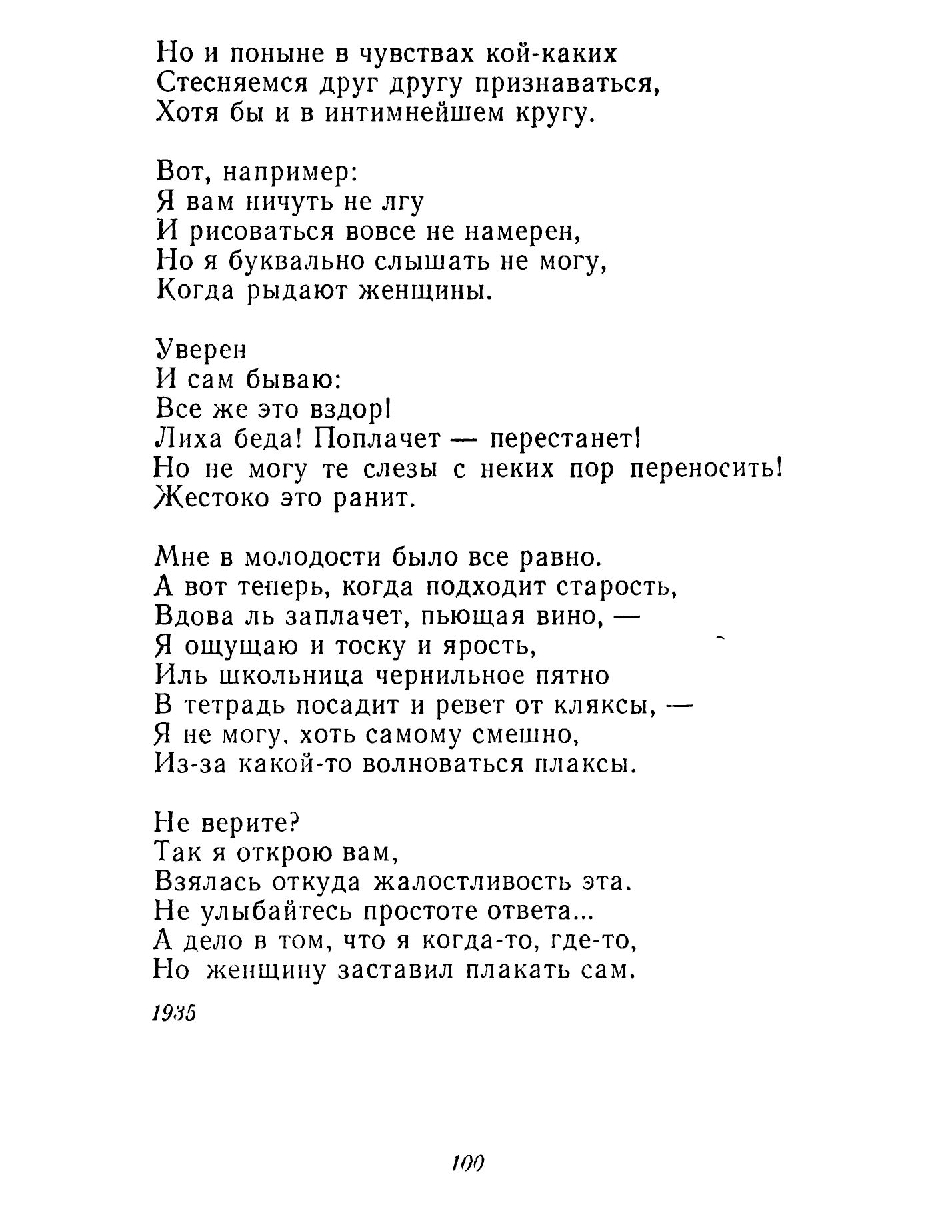 Но и поныне в чувствах кой-каких
Стесняемся друг другу признаваться,
Хотя бы и в интимнейшем кругу.

Вот, например:
Я вам ничуть не лгу
И рисоваться вовсе не намерен,
Но я буквально слышать не могу,
Когда рыдают женщины.

Уверен
И сам бываю:
Все же это вздор!
Лиха беда! Поплачет — перестанет!
Но не могу те слезы с неких пор переносить!
Жестоко это ранит.

Мне в молодости было все равно.
А вот теперь, когда подходит старость,
Вдова ль заплачет, пьющая вино, —
Я ощущаю и тоску и ярость,
Иль школьница чернильное пятно
В тетрадь посадит и ревет от кляксы, —
Я не могу, хоть самому смешно,
Из-за какой-то волноваться плаксы.

Не верите?
Так я открою вам,
Взялась откуда жалостливость эта.
Не улыбайтесь простоте ответа...
А дело в том, что я когда-то, где-то,
Но женщину заставил плакать сам.

1935

100